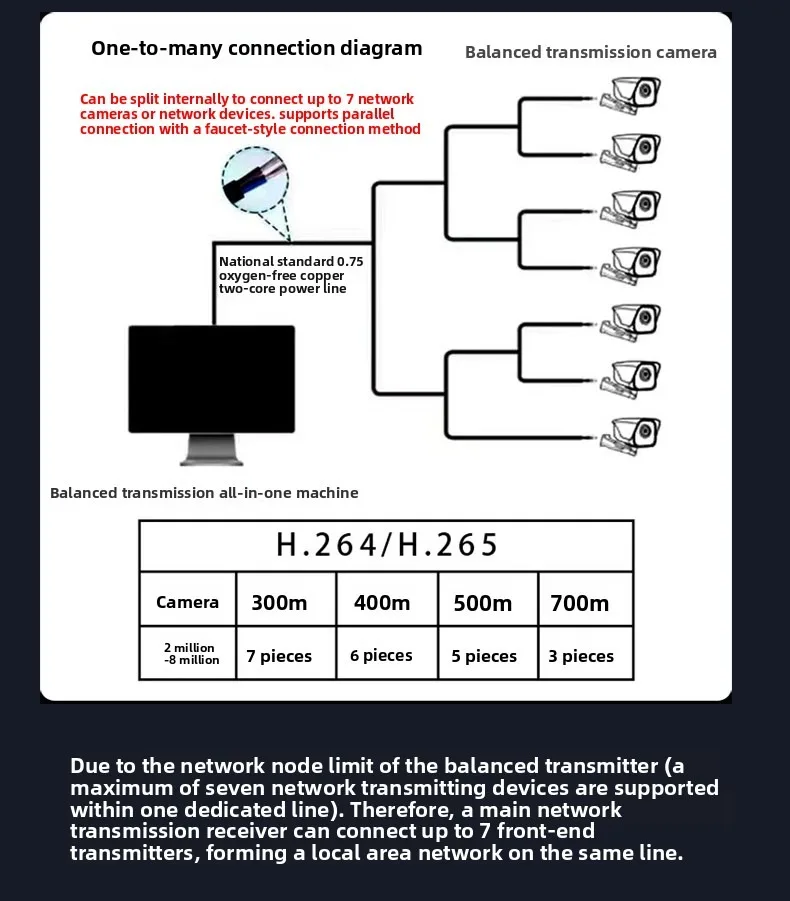 One-to-many connection diagram

Balanced transmission camera

Can be split internally to connect up to 7 network cameras or network devices. supports parallel connection with a faucet-style connection method

National standard 0.75 oxygen-free copper two-core power line

Balanced transmission all-in-one machine

| H.264/H.265 | | | | |
|---|---|---|---|---|
| Camera | 300m | 400m | 500m | 700m |
| 2 million -8 million | 7 pieces | 6 pieces | 5 pieces | 3 pieces |

Due to the network node limit of the balanced transmitter (a maximum of seven network transmitting devices are supported within one dedicated line). Therefore, a main network transmission receiver can connect up to 7 front-end transmitters, forming a local area network on the same line.